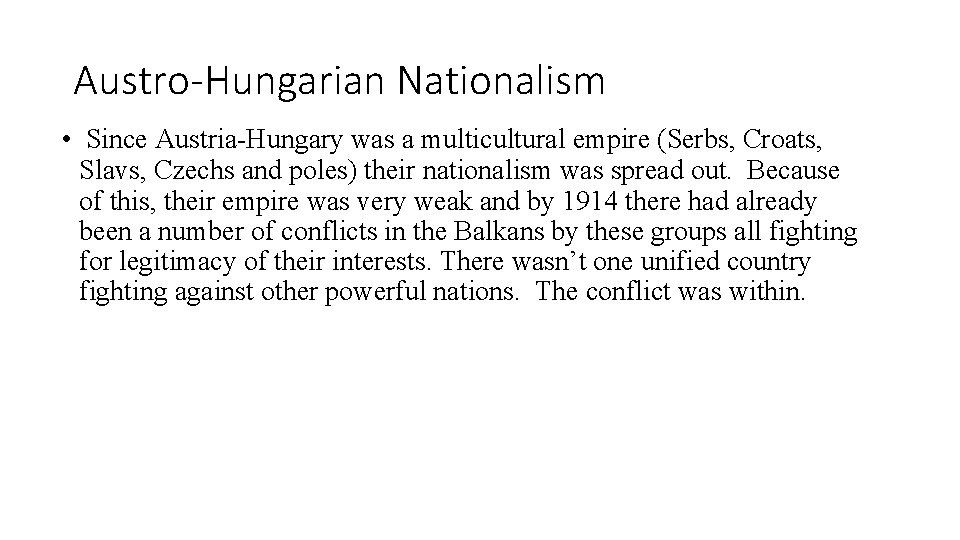 Austro-Hungarian Nationalism

• Since Austria-Hungary was a multicultural empire (Serbs, Croats, Slavs, Czechs and poles) their nationalism was spread out. Because of this, their empire was very weak and by 1914 there had already been a number of conflicts in the Balkans by these groups all fighting for legitimacy of their interests. There wasn't one unified country fighting against other powerful nations. The conflict was within.